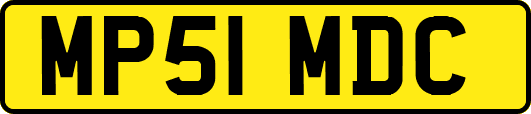 MP51 MDC